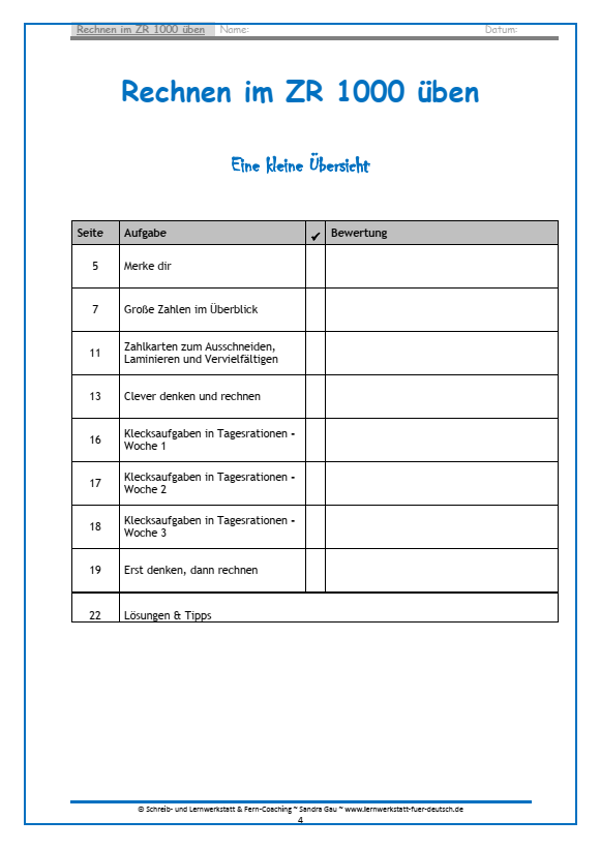 Rechnen im ZR 1000 üben Name: Datum:

Rechnen im ZR 1000 üben

Eine kleine Übersicht

| Seite | Aufgabe | ✔ | Bewertung |
|---|---|---|---|
| 5 | Merke dir | | |
| 7 | Große Zahlen im Überblick | | |
| 11 | Zahlkarten zum Ausschneiden, Laminieren und Vervielfältigen | | |
| 13 | Clever denken und rechnen | | |
| 16 | Klecksaufgaben in Tagesrationen - Woche 1 | | |
| 17 | Klecksaufgaben in Tagesrationen - Woche 2 | | |
| 18 | Klecksaufgaben in Tagesrationen - Woche 3 | | |
| 19 | Erst denken, dann rechnen | | |
| 22 | Lösungen & Tipps | | |

© Schreib- und Lernwerkstatt & Fern-Coaching ~ Sandra Gau ~ www.lernwerkstatt-fuer-deutsch.de
4